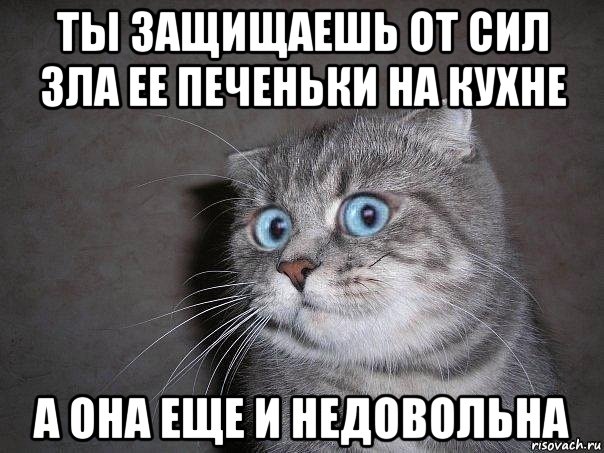 ТЫ ЗАЩИЩАЕШЬ ОТ СИЛ ЗЛА ЕЕ ПЕЧЕНЬКИ НА КУХНЕ

А ОНА ЕЩЕ И НЕДОВОЛЬНА

risovach.ru